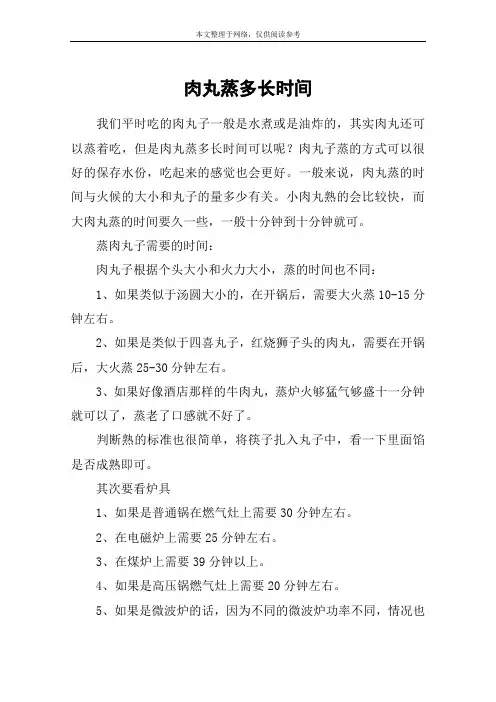 本文整理于网络，仅供阅读参考

肉丸蒸多长时间

我们平时吃的肉丸子一般是水煮或是油炸的，其实肉丸还可以蒸着吃，但是肉丸蒸多长时间可以呢？肉丸子蒸的方式可以很好的保存水份，吃起来的感觉也会更好。一般来说，肉丸蒸的时间与火候的大小和丸子的量多少有关。小肉丸熟的会比较快，而大肉丸蒸的时间要久一些，一般十分钟到十分钟就可。

蒸肉丸子需要的时间：

肉丸子根据个头大小和火力大小，蒸的时间也不同：

1、如果类似于汤圆大小的，在开锅后，需要大火蒸 10-15 分钟左右。

2、如果是类似于四喜丸子，红烧狮子头的肉丸，需要在开锅后，大火蒸 25-30 分钟左右。

3、如果好像酒店那样的牛肉丸，蒸炉火够猛气够盛十一分钟就可以了，蒸老了口感就不好了。

判断熟的标准也很简单，将筷子扎入丸子中，看一下里面馅是否成熟即可。

其次要看炉具

1、如果是普通锅在燃气灶上需要 30 分钟左右。

2、在电磁炉上需要 25 分钟左右。

3、在煤炉上需要 39 分钟以上。

4、如果是高压锅燃气灶上需要 20 分钟左右。

5、如果是微波炉的话，因为不同的微波炉功率不同，情况也